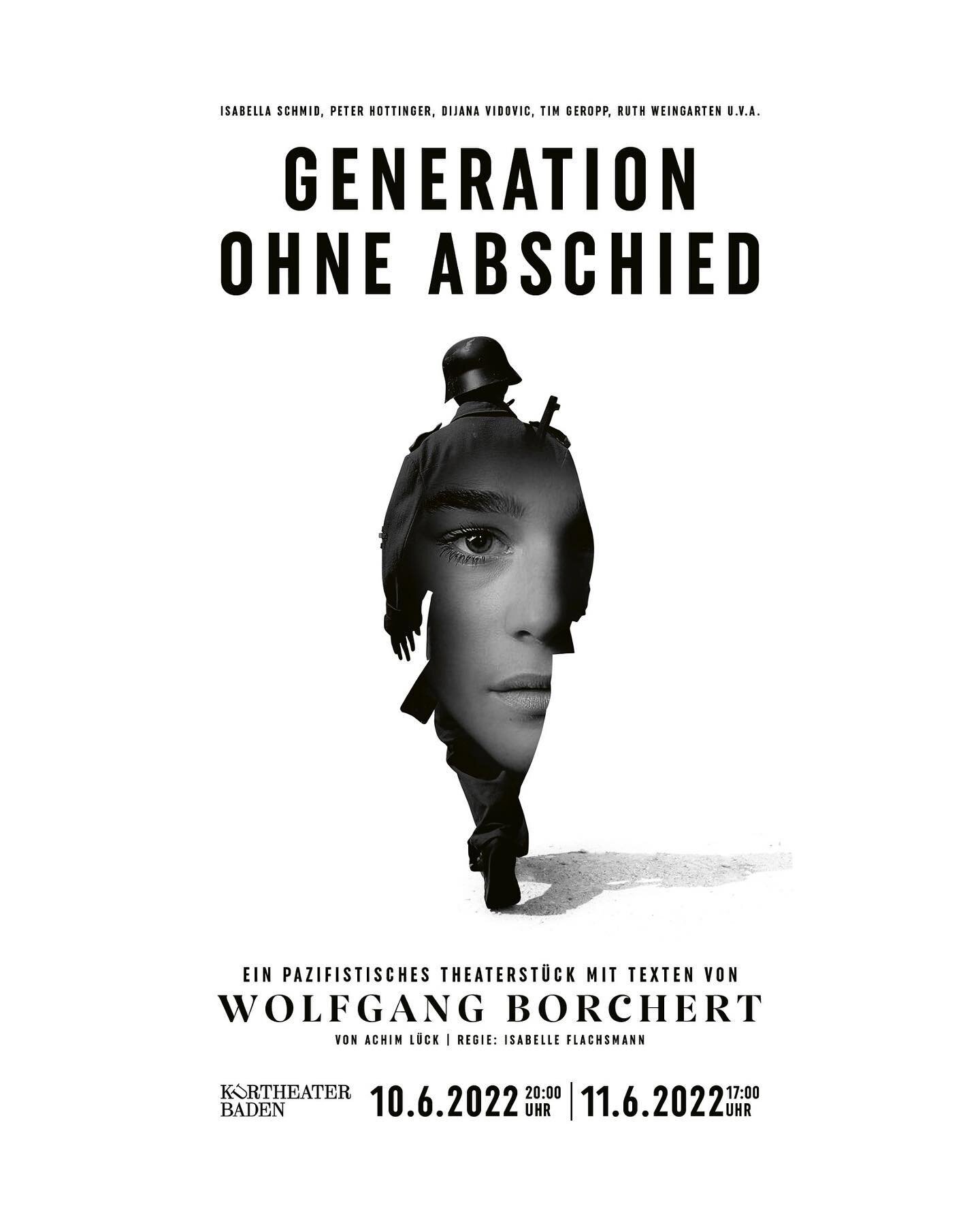 ISABELLA SCHMID, PETER HOTTINGER, DIJANA VIDOVIC, TIM GEROPP, RUTH WEINGARTEN U.V.A.

GENERATION OHNE ABSCHIED

EIN PAZIFISTISCHES THEATERSTÜCK MIT TEXTEN VON
WOLFGANG BORCHERT
VON ACHIM LÜCK | REGIE: ISABELLE FLACHSMANN

KURTHEATER BADEN

10.6.2022 20:00 UHR | 11.6.2022 17:00 UHR